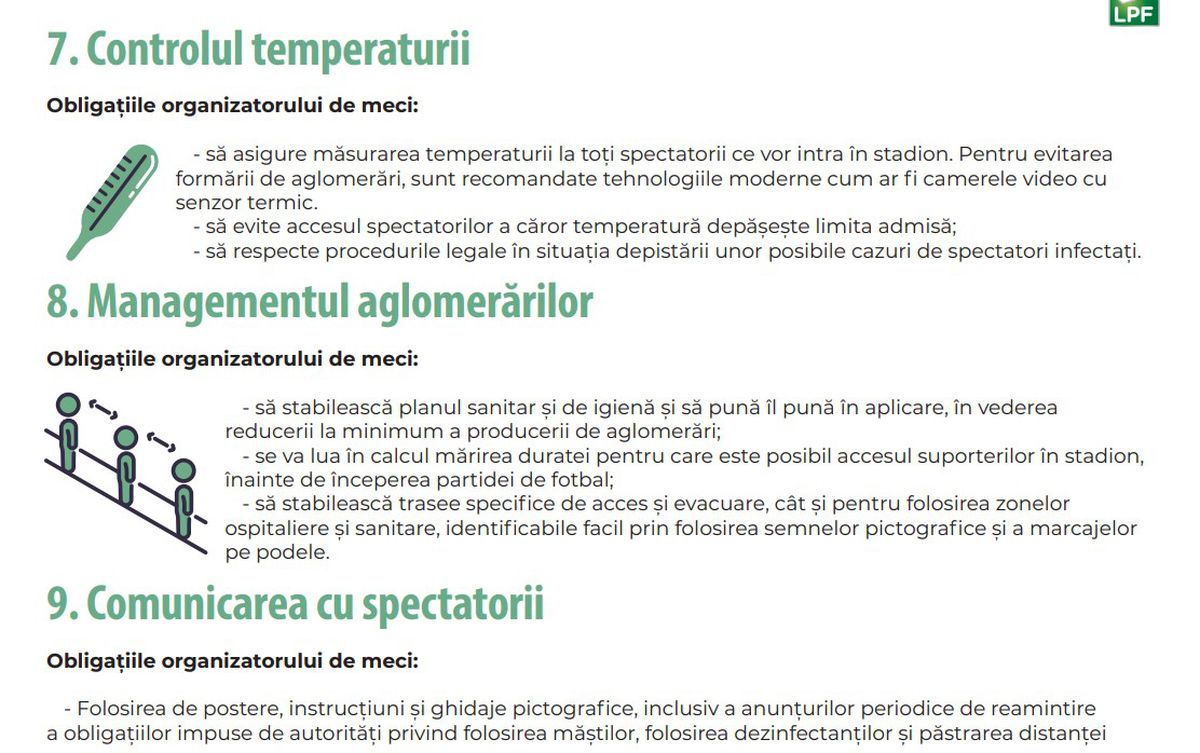 LPF

7. Controlul temperaturii

Obligațiile organizatorului de meci:

- să asigure măsurarea temperaturii la toți spectatorii ce vor intra în stadion. Pentru evitarea formării de aglomerări, sunt recomandate tehnologiile moderne cum ar fi camerele video cu senzor termic.
- să evite accesul spectatorilor a căror temperatură depășește limita admisă;
- să respecte procedurile legale în situația depistării unor posibile cazuri de spectatori infectați.

8. Managementul aglomerărilor

Obligațiile organizatorului de meci:

- să stabilească planul sanitar și de igienă și să pună îl pună în aplicare, în vederea reducerii la minimum a producerii de aglomerări;
- se va lua în calcul mărirea duratei pentru care este posibil accesul suporterilor în stadion, înainte de începerea partidei de fotbal;
- să stabilească trasee specifice de acces și evacuare, cât și pentru folosirea zonelor ospitaliere și sanitare, identificabile facil prin folosirea semnelor pictografice și a marcajelor pe podele.

9. Comunicarea cu spectatorii

Obligațiile organizatorului de meci:

- Folosirea de postere, instrucțiuni și ghidaje pictografice, inclusiv a anunțurilor periodice de reamintire a obligațiilor impuse de autorități privind folosirea măștilor, folosirea dezinfectanților și păstrarea distanței